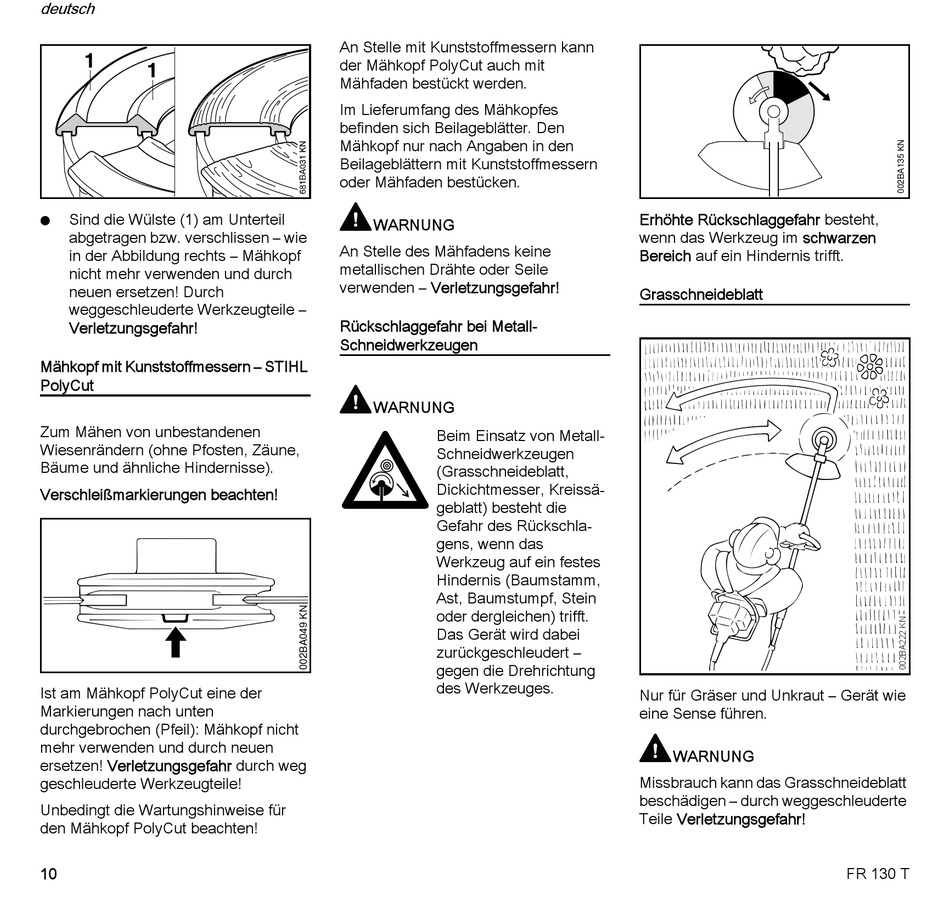 deutsch

1 1

681BA031 KN

● Sind die Wülste (1) am Unterteil abgetragen bzw. verschlissen – wie in der Abbildung rechts – Mähkopf nicht mehr verwenden und durch neuen ersetzen! Durch weggeschleuderte Werkzeugteile – Verletzungsgefahr!

Mähkopf mit Kunststoffmessern – STIHL PolyCut

Zum Mähen von unbestandenen Wiesenrändern (ohne Pfosten, Zäune, Bäume und ähnliche Hindernisse).

Verschleißmarkierungen beachten!

002BA049 KN

Ist am Mähkopf PolyCut eine der Markierungen nach unten durchgebrochen (Pfeil): Mähkopf nicht mehr verwenden und durch neuen ersetzen! Verletzungsgefahr durch weg geschleuderte Werkzeugteile!

Unbedingt die Wartungshinweise für den Mähkopf PolyCut beachten!

An Stelle mit Kunststoffmessern kann der Mähkopf PolyCut auch mit Mähfaden bestückt werden.

Im Lieferumfang des Mähkopfes befinden sich Beilageblätter. Den Mähkopf nur nach Angaben in den Beilageblättern mit Kunststoffmessern oder Mähfaden bestücken.

WARNUNG

An Stelle des Mähfadens keine metallischen Drähte oder Seile verwenden – Verletzungsgefahr!

Rückschlaggefahr bei Metall-Schneidwerkzeugen

WARNUNG

Beim Einsatz von Metall-Schneidwerkzeugen (Grasschneideblatt, Dickichtmesser, Kreissägeblatt) besteht die Gefahr des Rückschlagens, wenn das Werkzeug auf ein festes Hindernis (Baumstamm, Ast, Baumstumpf, Stein oder dergleichen) trifft. Das Gerät wird dabei zurückgeschleudert – gegen die Drehrichtung des Werkzeuges.

002BA135 KN

Erhöhte Rückschlaggefahr besteht, wenn das Werkzeug im schwarzen Bereich auf ein Hindernis trifft.

Grasschneideblatt

002BA222 KN

Nur für Gräser und Unkraut – Gerät wie eine Sense führen.

WARNUNG

Missbrauch kann das Grasschneideblatt beschädigen – durch weggeschleuderte Teile Verletzungsgefahr!

10

FR 130 T